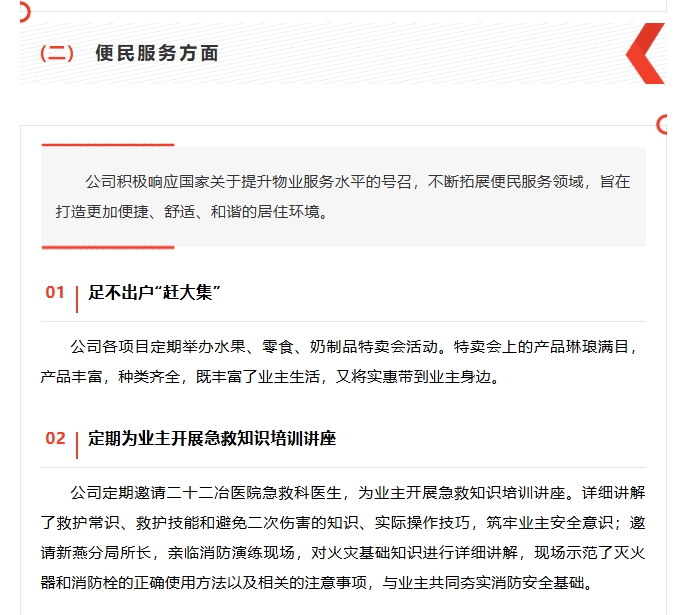 （二） 便民服务方面

公司积极响应国家关于提升物业服务水平的号召，不断拓展便民服务领域，旨在打造更加便捷、舒适、和谐的居住环境。

01 足不出户“赶大集”

公司各项目定期举办水果、零食、奶制品特卖会活动。特卖会上的产品琳琅满目，产品丰富，种类齐全，既丰富了业主生活，又将实惠带到业主身边。

02 定期为业主开展急救知识培训讲座

公司定期邀请二十二冶医院急救科医生，为业主开展急救知识培训讲座。详细讲解了救护常识、救护技能和避免二次伤害的知识、实际操作技巧，筑牢业主安全意识；邀请新燕分局所长，亲临消防演练现场，对火灾基础知识进行详细讲解，现场示范了灭火器和消防栓的正确使用方法以及相关的注意事项，与业主共同夯实消防安全基础。